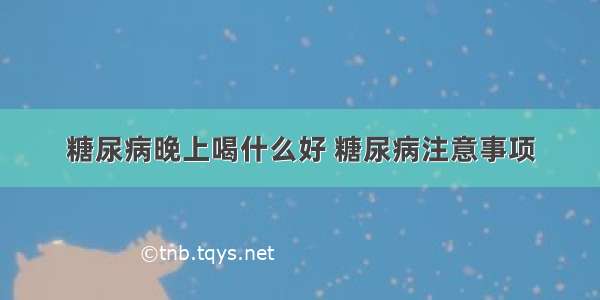 糖尿病晚上喝什么好 糖尿病注意事项

©tnb.tqys.net